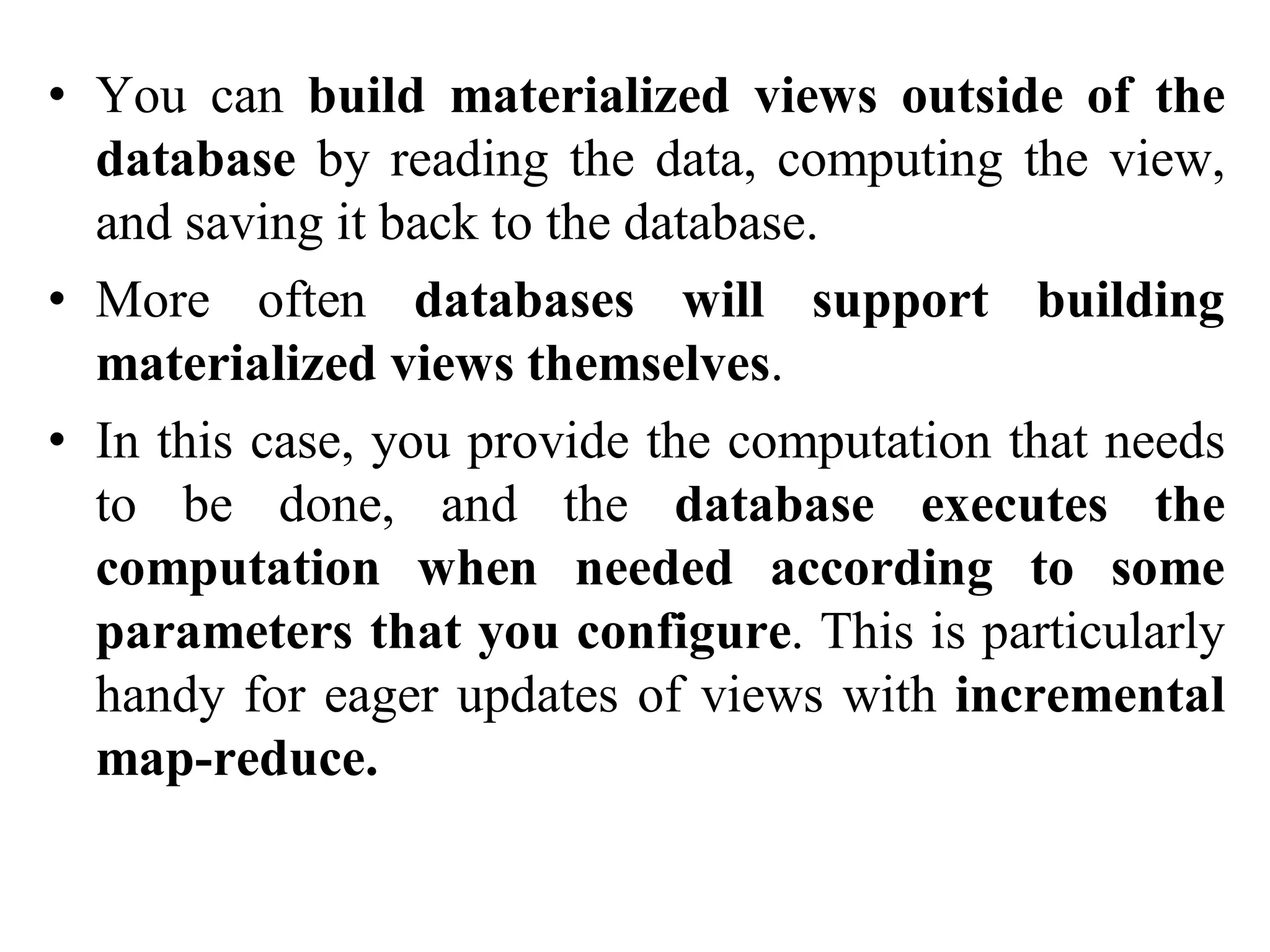 • You can build materialized views outside of the database by reading the data, computing the view, and saving it back to the database.

• More often databases will support building materialized views themselves.

• In this case, you provide the computation that needs to be done, and the database executes the computation when needed according to some parameters that you configure. This is particularly handy for eager updates of views with incremental map-reduce.